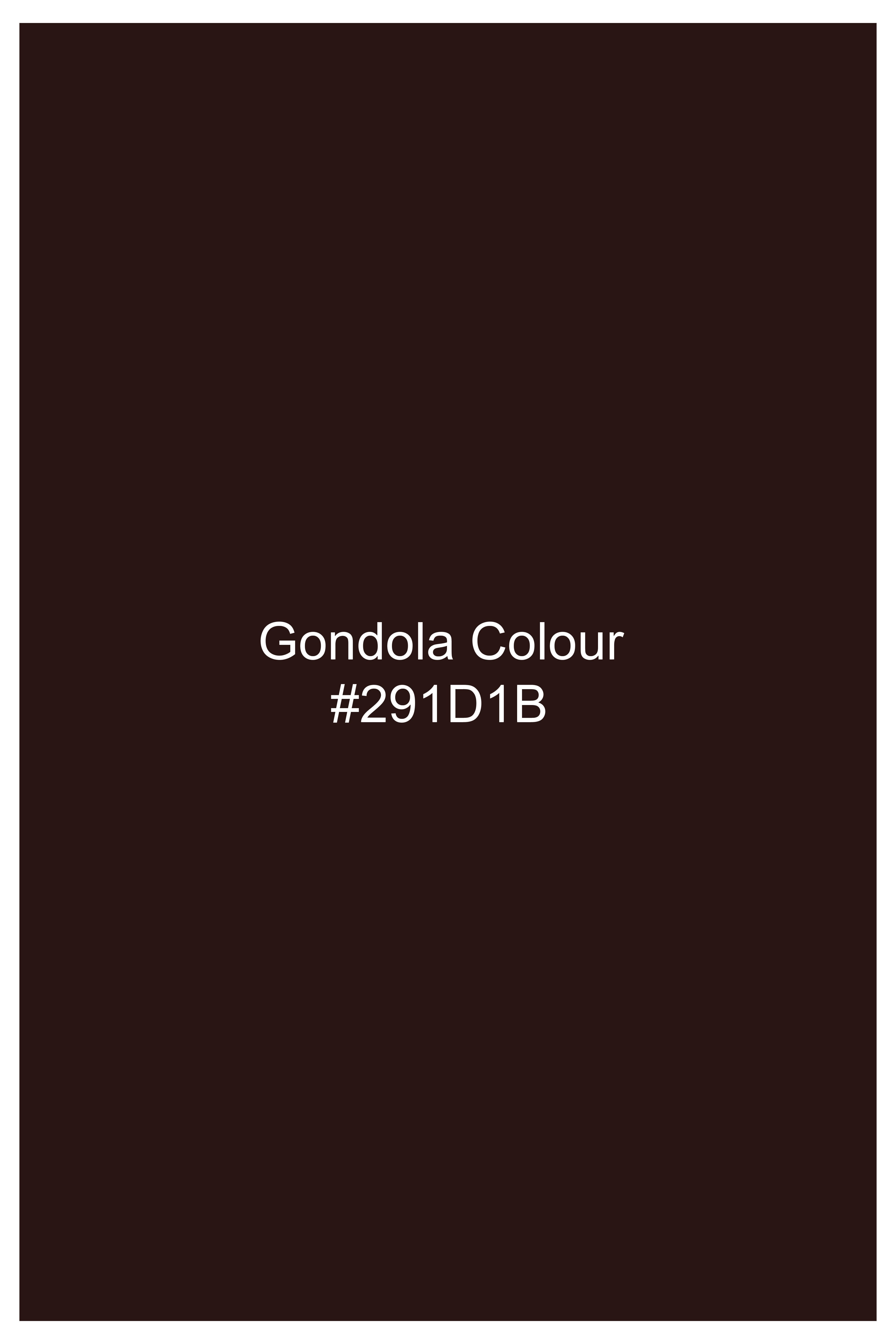 Gondola Colour
#291D1B